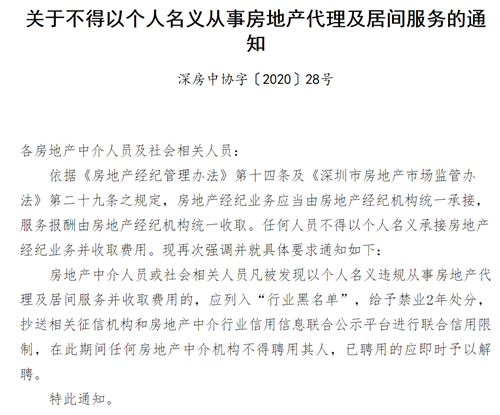 关于不得以个人名义从事房地产代理及居间服务的通知

深房中协字〔2020〕28号

各房地产中介人员及社会相关人员：

依据《房地产经纪管理办法》第十四条及《深圳市房地产市场监管办法》第二十九条之规定，房地产经纪业务应当由房地产经纪机构统一承接，服务报酬由房地产经纪机构统一收取。任何人员不得以个人名义承接房地产经纪业务并收取费用。现再次强调并就具体要求通知如下：

房地产中介人员或社会相关人员凡被发现以个人名义违规从事房地产代理及居间服务并收取费用的，应列入“行业黑名单”，给予禁业2年处分，抄送相关征信机构和房地产中介行业信用信息联合公示平台进行联合信用限制，在此期间任何房地产中介机构不得聘用其人，已聘用的应即时予以解聘。

特此通知。